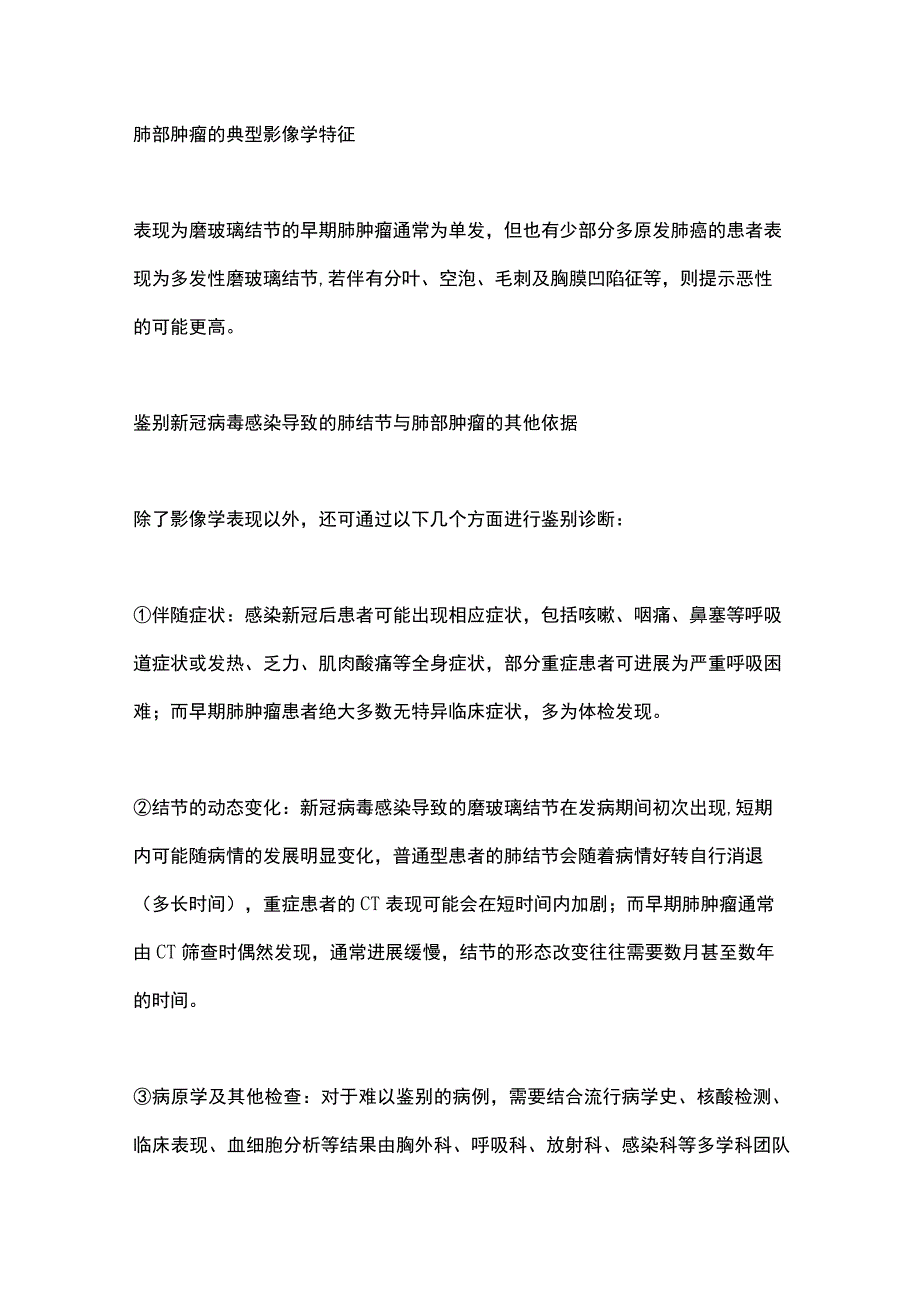 肺部肿瘤的典型影像学特征

表现为磨玻璃结节的早期肺肿瘤通常为单发，但也有少部分多原发肺癌的患者表现为多发性磨玻璃结节，若伴有分叶、空泡、毛刺及胸膜凹陷征等，则提示恶性的可能更高。

鉴别新冠病毒感染导致的肺结节与肺部肿瘤的其他依据

除了影像学表现以外，还可通过以下几个方面进行鉴别诊断：

①伴随症状：感染新冠后患者可能出现相应症状，包括咳嗽、咽痛、鼻塞等呼吸道症状或发热、乏力、肌肉酸痛等全身症状，部分重症患者可进展为严重呼吸困难；而早期肺肿瘤患者绝大多数无特异临床症状，多为体检发现。

②结节的动态变化：新冠病毒感染导致的磨玻璃结节在发病期间初次出现，短期内可能随病情的发展明显变化，普通型患者的肺结节会随着病情好转自行消退（多长时间），重症患者的CT表现可能会在短时间内加剧；而早期肺肿瘤通常由CT筛查时偶然发现，通常进展缓慢，结节的形态改变往往需要数月甚至数年的时间。

③病原学及其他检查：对于难以鉴别的病例，需要结合流行病学史、核酸检测、临床表现、血细胞分析等结果由胸外科、呼吸科、放射科、感染科等多学科团队